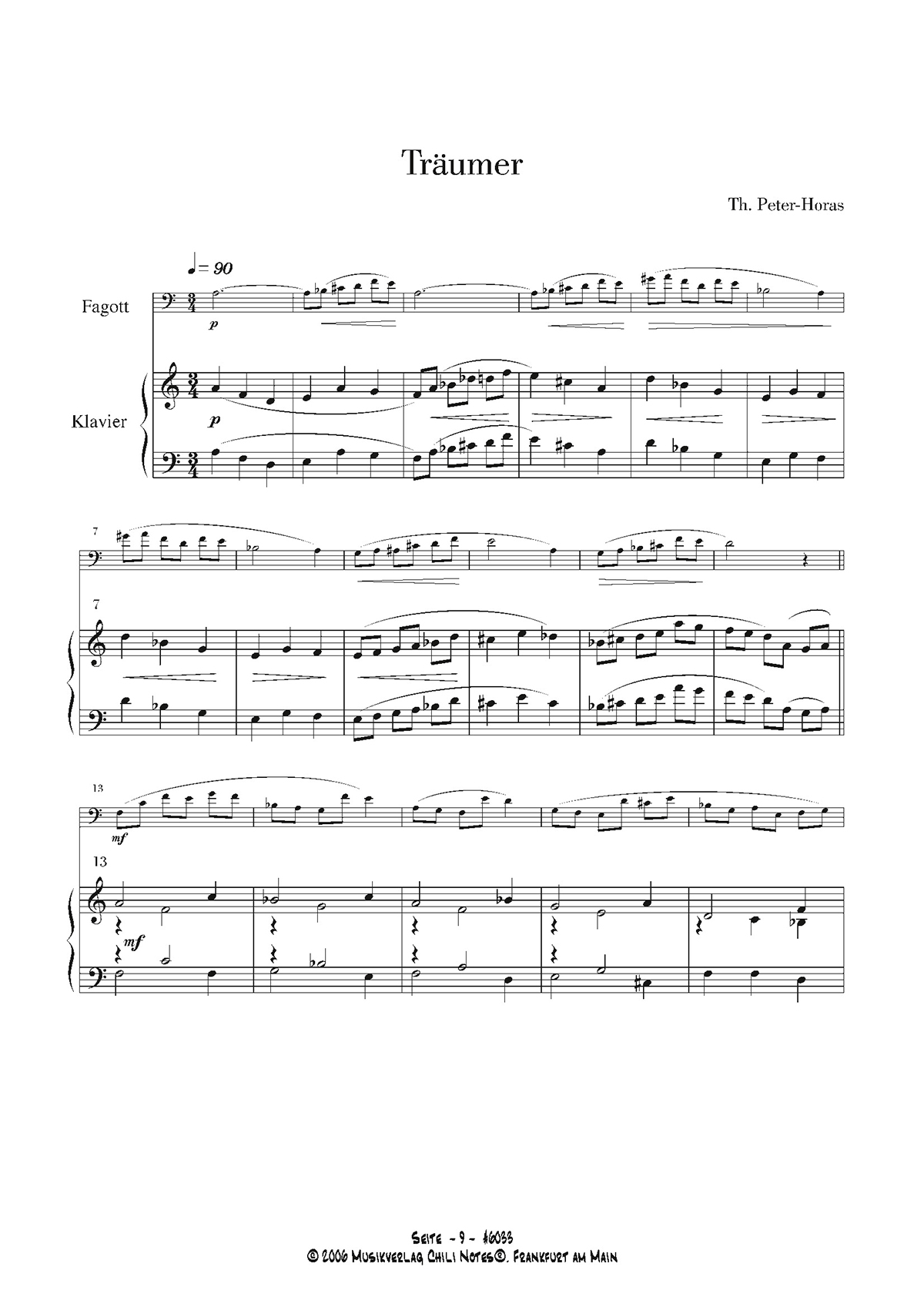 Träumer

Th. Peter-Horas

♩= 90

Fagott

p

Klavier

p

7

7

13

mf

13

mf

Seite - 9 - #6033
© 2006 Musikverlag Chili Notes©, Frankfurt am Main